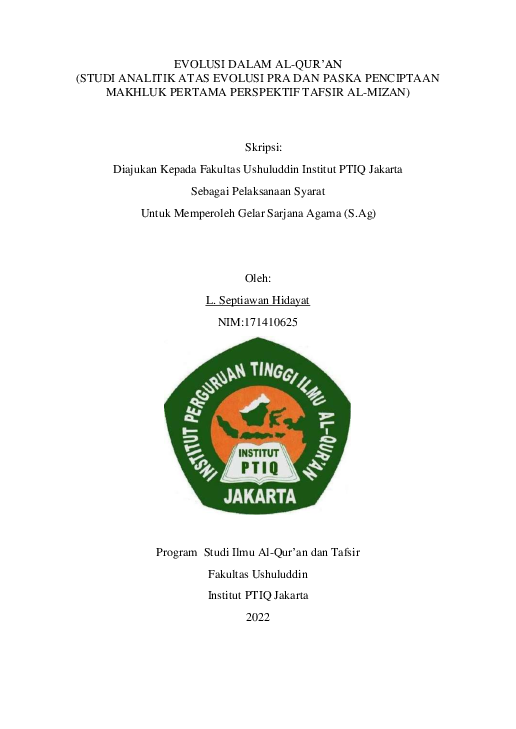 EVOLUSI DALAM AL-QUR'AN
(STUDI ANALITIK ATAS EVOLUSI PRA DAN PASKA PENCIPTAAN MAKHLUK PERTAMA PERSPEKTIF TAFSIR AL-MIZAN)

Skripsi:

Diajukan Kepada Fakultas Ushuluddin Institut PTIQ Jakarta

Sebagai Pelaksanaan Syarat

Untuk Memperoleh Gelar Sarjana Agama (S.Ag)

Oleh:

L. Septiawan Hidayat

NIM:171410625

INSTITUT PERGURUAN TINGGI ILMU AL-QUR'AN

INSTITUT PTIQ

JAKARTA

Program Studi Ilmu Al-Qur'an dan Tafsir

Fakultas Ushuluddin

Institut PTIQ Jakarta

2022